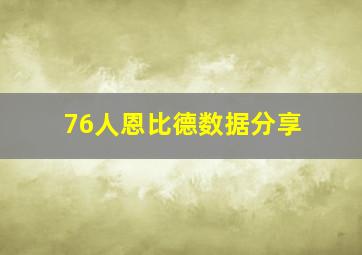 76人恩比德数据分享